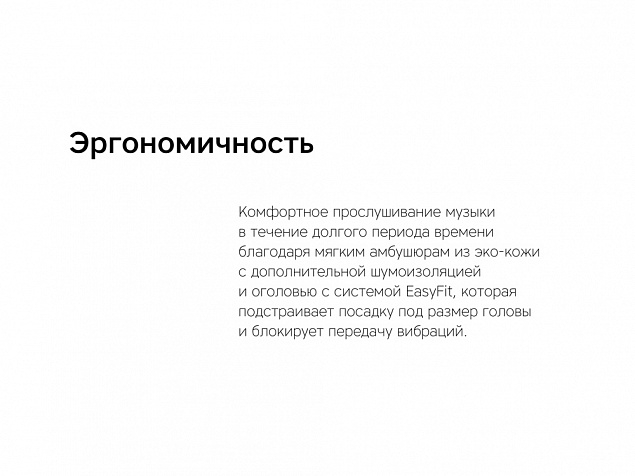 Эргономичность

Комфортное прослушивание музыки в течение долгого периода времени благодаря мягким амбушюрам из эко-кожи с дополнительной шумоизоляцией и оголовью с системой EasyFit, которая подстраивает посадку под размер головы и блокирует передачу вибраций.